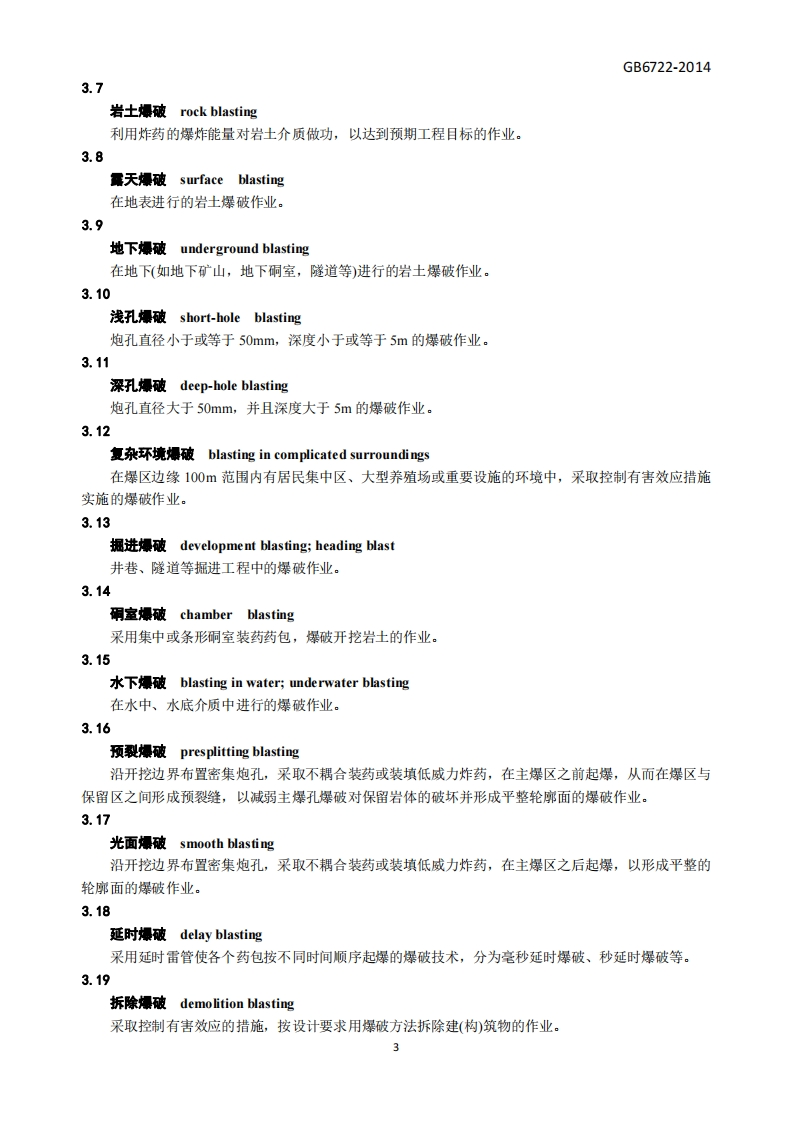 GB6722-2014

3.7

岩土爆破 rock blasting

利用炸药的爆炸能量对岩土介质做功，以达到预期工程目标的作业。

3.8

露天爆破 surface blasting

在地表进行的岩土爆破作业。

3.9

地下爆破 underground blasting

在地下(如地下矿山，地下硐室，隧道等)进行的岩土爆破作业。

3.10

浅孔爆破 short-hole blasting

炮孔直径小于或等于 50mm，深度小于或等于 5m 的爆破作业。

3.11

深孔爆破 deep-hole blasting

炮孔直径大于 50mm，并且深度大于 5m 的爆破作业。

3.12

复杂环境爆破 blasting in complicated surroundings

在爆区边缘 100m 范围内有居民集中区、大型养殖场或重要设施的环境中，采取控制有害效应措施实施的爆破作业。

3.13

掘进爆破 development blasting; heading blast

井巷、隧道等掘进工程中的爆破作业。

3.14

硐室爆破 chamber blasting

采用集中或条形硐室装药药包，爆破开挖岩土的作业。

3.15

水下爆破 blasting in water; underwater blasting

在水中、水底介质中进行的爆破作业。

3.16

预裂爆破 presplitting blasting

沿开挖边界布置密集炮孔，采取不耦合装药或装填低威力炸药，在主爆区之前起爆，从而在爆区与保留区之间形成预裂缝，以减弱主爆孔爆破对保留岩体的破坏并形成平整轮廓面的爆破作业。

3.17

光面爆破 smooth blasting

沿开挖边界布置密集炮孔，采取不耦合装药或装填低威力炸药，在主爆区之后起爆，以形成平整的轮廓面的爆破作业。

3.18

延时爆破 delay blasting

采用延时雷管使各个药包按不同时间顺序起爆的爆破技术，分为毫秒延时爆破、秒延时爆破等。

3.19

拆除爆破 demolition blasting

采取控制有害效应的措施，按设计要求用爆破方法拆除建(构)筑物的作业。

3